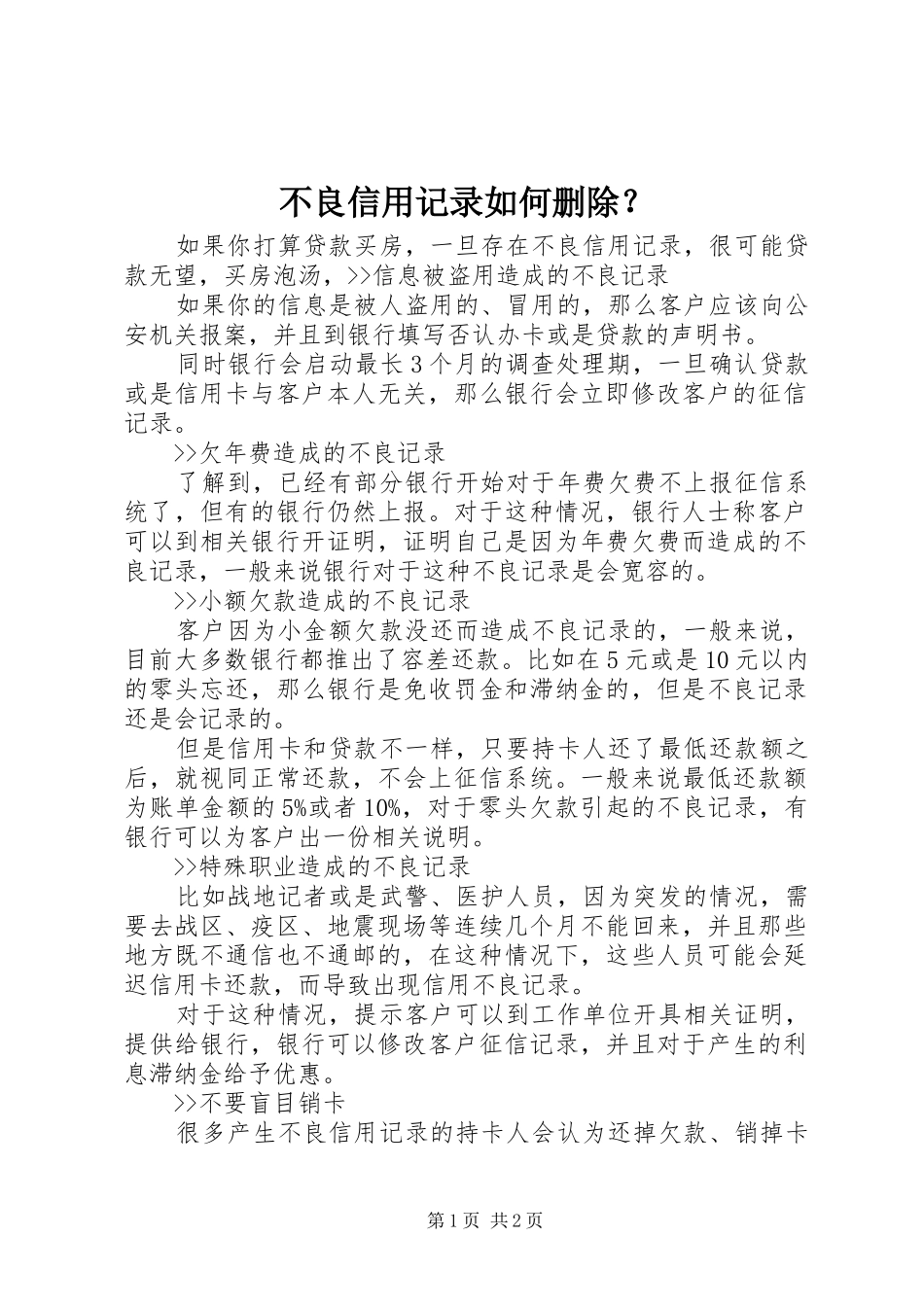 不良信用记录如何删除？

如果你打算贷款买房，一旦存在不良信用记录，很可能贷款无望，买房泡汤，>>信息被盗用造成的不良记录

如果你的信息是被人盗用的、冒用的，那么客户应该向公安机关报案，并且到银行填写否认办卡或是贷款的声明书。

同时银行会启动最长3个月的调查处理期，一旦确认贷款或是信用卡与客户本人无关，那么银行会立即修改客户的征信记录。

>>欠年费造成的不良记录

了解到，已经有部分银行开始对于年费欠费不上报征信系统了，但有的银行仍然上报。对于这种情况，银行人士称客户可以到相关银行开证明，证明自己是因为年费欠费而造成的不良记录，一般来说银行对于这种不良记录是会宽容的。

>>小额欠款造成的不良记录

客户因为小金额欠款没还而造成不良记录的，一般来说，目前大多数银行都推出了容差还款。比如在5元或是10元以内的零头忘还，那么银行是免收罚金和滞纳金的，但是不良记录还是会记录的。

但是信用卡和贷款不一样，只要持卡人还了最低还款额之后，就视同正常还款，不会上征信系统。一般来说最低还款额为账单金额的5%或者10%，对于零头欠款引起的不良记录，有银行可以为客户出一份相关说明。

>>特殊职业造成的不良记录

比如战地记者或是武警、医护人员，因为突发的情况，需要去战区、疫区、地震现场等连续几个月不能回来，并且那些地方既不通信也不通邮的，在这种情况下，这些人员可能会延迟信用卡还款，而导致出现信用不良记录。

对于这种情况，提示客户可以到工作单位开具相关证明，提供给银行，银行可以修改客户征信记录，并且对于产生的利息滞纳金给予优惠。

>>不要盲目销卡

很多产生不良信用记录的持卡人会认为还掉欠款、销掉卡

第1页 共2页